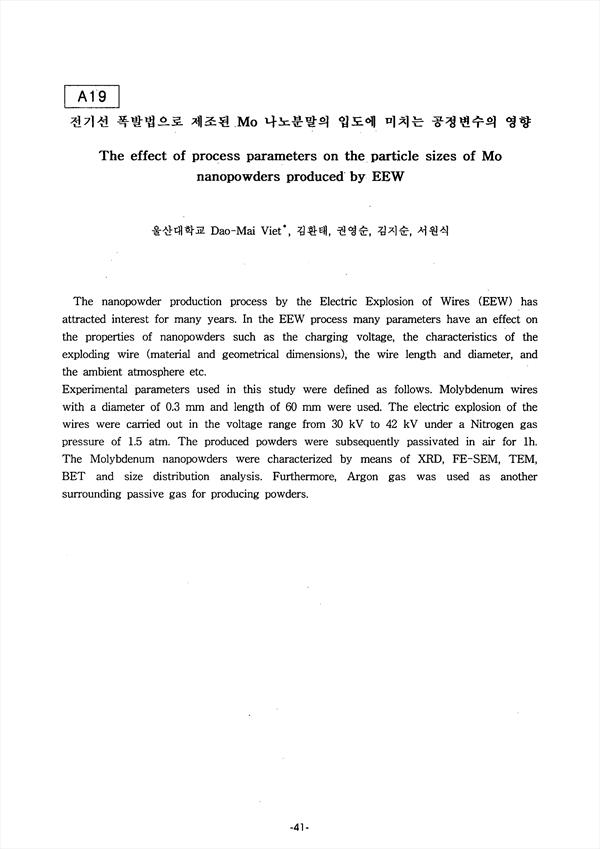 A19

전기선 폭발법으로 제조된 Mo 나노분말의 입도에 미치는 공정변수의 영향

The effect of process parameters on the particle sizes of Mo nanopowders produced by EEW

울산대학교 Dao-Mai Viet*, 김환태, 권영순, 김지순, 서원식

The nanopowder production process by the Electric Explosion of Wires (EEW) has attracted interest for many years. In the EEW process many parameters have an effect on the properties of nanopowders such as the charging voltage, the characteristics of the exploding wire (material and geometrical dimensions), the wire length and diameter, and the ambient atmosphere etc.
Experimental parameters used in this study were defined as follows. Molybdenum wires with a diameter of 0.3 mm and length of 60 mm were used. The electric explosion of the wires were carried out in the voltage range from 30 kV to 42 kV under a Nitrogen gas pressure of 1.5 atm. The produced powders were subsequently passivated in air for 1h. The Molybdenum nanopowders were characterized by means of XRD, FE-SEM, TEM, BET and size distribution analysis. Furthermore, Argon gas was used as another surrounding passive gas for producing powders.

-41-